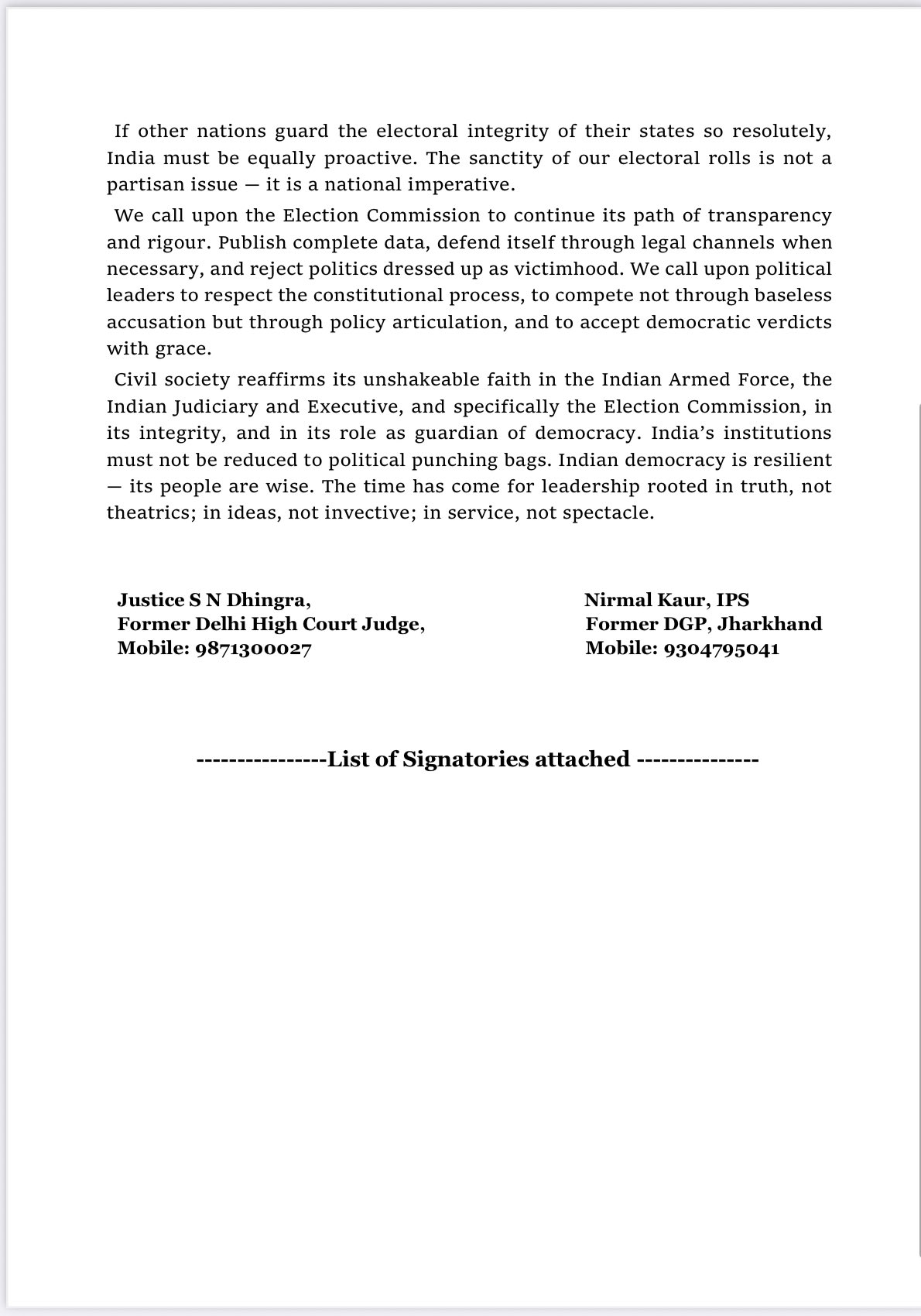 If other nations guard the electoral integrity of their states so resolutely, India must be equally proactive. The sanctity of our electoral rolls is not a partisan issue — it is a national imperative.

We call upon the Election Commission to continue its path of transparency and rigour. Publish complete data, defend itself through legal channels when necessary, and reject politics dressed up as victimhood. We call upon political leaders to respect the constitutional process, to compete not through baseless accusation but through policy articulation, and to accept democratic verdicts with grace.

Civil society reaffirms its unshakeable faith in the Indian Armed Force, the Indian Judiciary and Executive, and specifically the Election Commission, in its integrity, and in its role as guardian of democracy. India's institutions must not be reduced to political punching bags. Indian democracy is resilient — its people are wise. The time has come for leadership rooted in truth, not theatrics; in ideas, not invective; in service, not spectacle.

Justice S N Dhingra,
Former Delhi High Court Judge,
Mobile: 9871300027

Nirmal Kaur, IPS
Former DGP, Jharkhand
Mobile: 9304795041

----------------List of Signatories attached ---------------